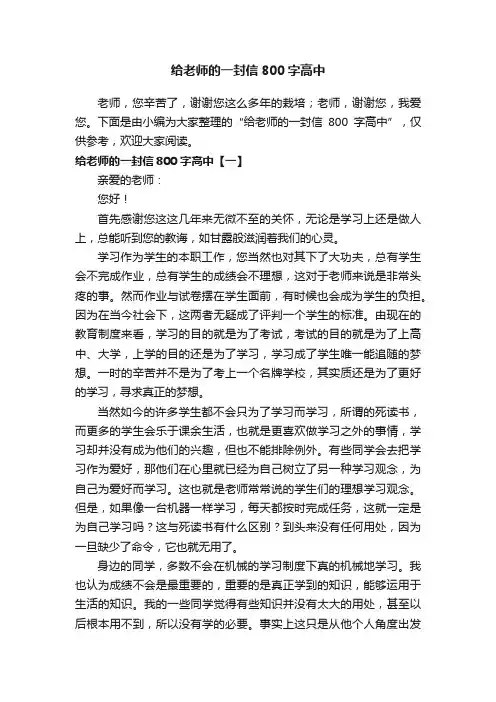 给老师的一封信 800 字高中

老师，您辛苦了，谢谢您这么多年的栽培；老师，谢谢您，我爱您。下面是由小编为大家整理的“给老师的一封信 800 字高中”，仅供参考，欢迎大家阅读。

给老师的一封信 800 字高中【一】

亲爱的老师：

您好！

首先感谢您这这几年来无微不至的关怀，无论是学习上还是做人上，总能听到您的教诲，如甘露般滋润着我们的心灵。

学习作为学生的本职工作，您当然也对其下了大功夫，总有学生会不完成作业，总有学生的成绩会不理想，这对于老师来说是非常头疼的事。然而作业与试卷摆在学生面前，有时候也会成为学生的负担。因为在当今社会下，这两者无疑成了评判一个学生的标准。由现在的教育制度来看，学习的目的就是为了考试，考试的目的就是为了上高中、大学，上学的目的还是为了学习，学习成了学生唯一能追随的梦想。一时的辛苦并不是为了考上一个名牌学校，其实质还是为了更好的学习，寻求真正的梦想。

当然如今的许多学生都不会只为了学习而学习，所谓的死读书，而更多的学生会乐于课余生活，也就是更喜欢做学习之外的事情，学习却并没有成为他们的兴趣，但也不能排除例外。有些同学会去把学习作为爱好，那他们在心里就已经为自己树立了另一种学习观念，为自己为爱好而学习。这也就是老师常常说的学生们的理想学习观念。但是，如果像一台机器一样学习，每天都按时完成任务，这就一定是为自己学习吗？这与死读书有什么区别？到头来没有任何用处，因为一旦缺少了命令，它也就无用了。

身边的同学，多数不会在机械的学习制度下真的机械地学习。我也认为成绩不会是最重要的，重要的是真正学到的知识，能够运用于生活的知识。我的一些同学觉得有些知识并没有太大的用处，甚至以后根本用不到，所以没有学的必要。事实上这只是从他个人角度出发